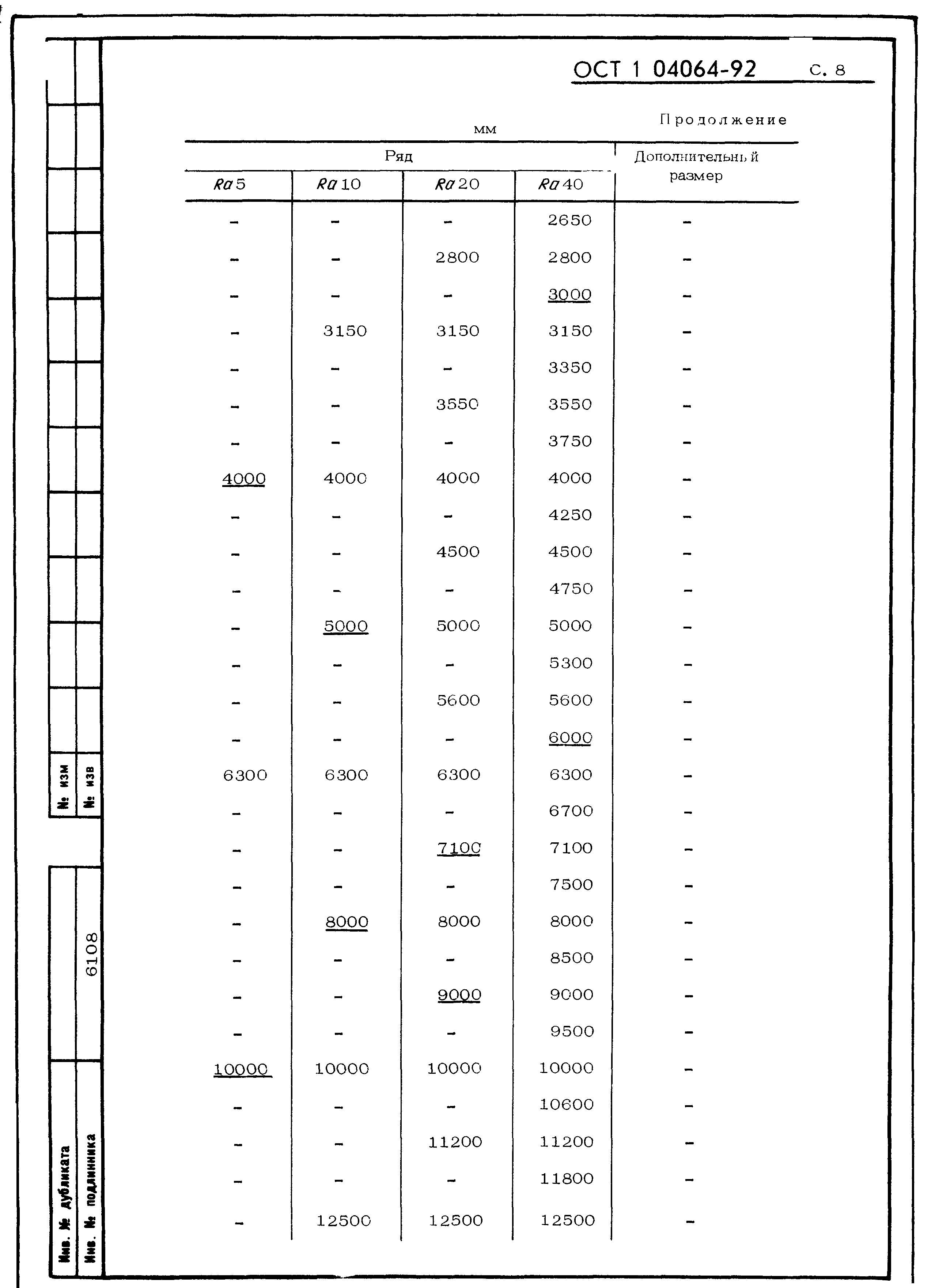 ОСТ 1 04064-92 С. 8

Продолжение

мм

| Ряд | | | | Дополнительный размер |
|---|---|---|---|---|
| Ra 5 | Ra 10 | Ra 20 | Ra 40 | |
| – | – | – | 2650 | – |
| – | – | 2800 | 2800 | – |
| – | – | – | 3000 | – |
| – | 3150 | 3150 | 3150 | – |
| – | – | – | 3350 | – |
| – | – | 3550 | 3550 | – |
| – | – | – | 3750 | – |
| 4000 | 4000 | 4000 | 4000 | – |
| – | – | – | 4250 | – |
| – | – | 4500 | 4500 | – |
| – | – | – | 4750 | – |
| – | 5000 | 5000 | 5000 | – |
| – | – | – | 5300 | – |
| – | – | 5600 | 5600 | – |
| – | – | – | 6000 | – |
| 6300 | 6300 | 6300 | 6300 | – |
| – | – | – | 6700 | – |
| – | – | 7100 | 7100 | – |
| – | – | – | 7500 | – |
| – | 8000 | 8000 | 8000 | – |
| – | – | – | 8500 | – |
| – | – | 9000 | 9000 | – |
| – | – | – | 9500 | – |
| 10000 | 10000 | 10000 | 10000 | – |
| – | – | – | 10600 | – |
| – | – | 11200 | 11200 | – |
| – | – | – | 11800 | – |
| – | 12500 | 12500 | 12500 | – |

№ изм
№ изв
6108
Инв. № дубликата
Инв. № подлинника